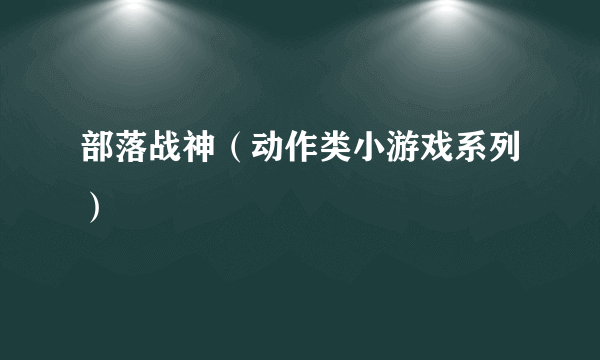 部落战神（动作类小游戏系列）